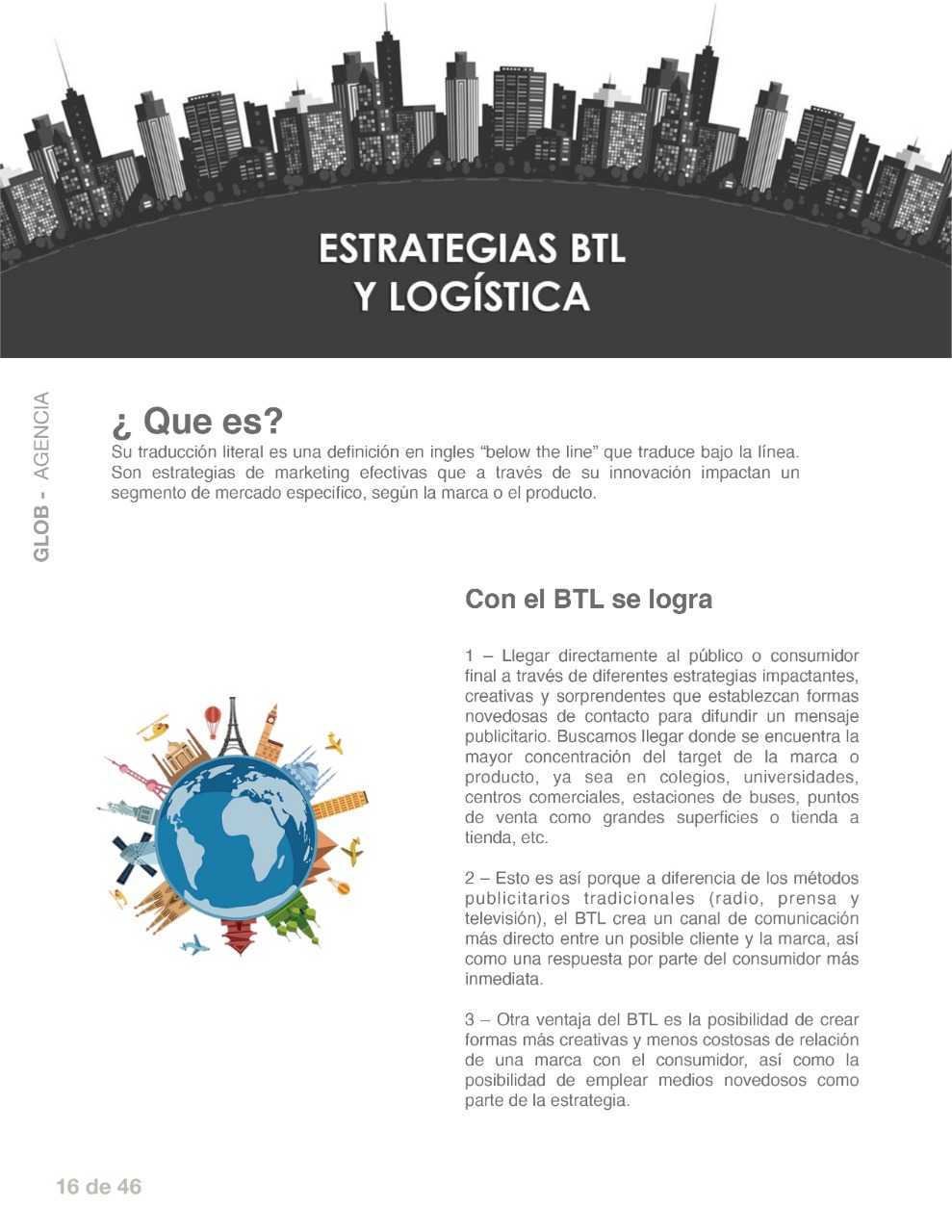 ESTRATEGIAS BTL
Y LOGÍSTICA

GLOB - AGENCIA

¿ Que es?
Su traducción literal es una definición en ingles “below the line” que traduce bajo la línea. Son estrategias de marketing efectivas que a través de su innovación impactan un segmento de mercado especifico, según la marca o el producto.

Con el BTL se logra

1 – Llegar directamente al público o consumidor final a través de diferentes estrategias impactantes, creativas y sorprendentes que establezcan formas novedosas de contacto para difundir un mensaje publicitario. Buscamos llegar donde se encuentra la mayor concentración del target de la marca o producto, ya sea en colegios, universidades, centros comerciales, estaciones de buses, puntos de venta como grandes superficies o tienda a tienda, etc.

2 – Esto es así porque a diferencia de los métodos publicitarios tradicionales (radio, prensa y televisión), el BTL crea un canal de comunicación más directo entre un posible cliente y la marca, así como una respuesta por parte del consumidor más inmediata.

3 – Otra ventaja del BTL es la posibilidad de crear formas más creativas y menos costosas de relación de una marca con el consumidor, así como la posibilidad de emplear medios novedosos como parte de la estrategia.

16 de 46